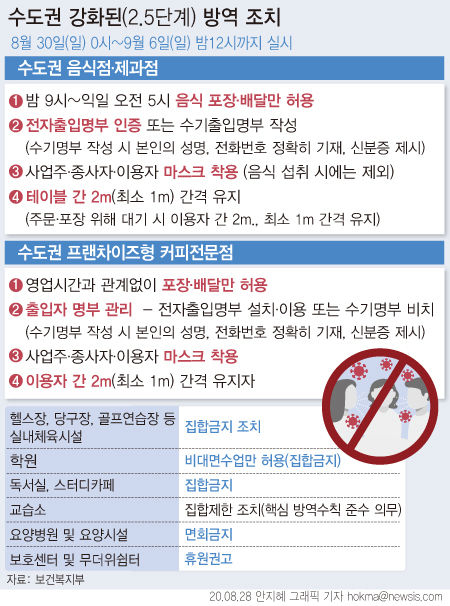 수도권 강화된(2.5단계) 방역 조치

8월 30일(일) 0시~9월 6일(일) 밤12시까지 실시

수도권 음식점·제과점

❶ 밤 9시~익일 오전 5시 음식 포장·배달만 허용

❷ 전자출입명부 인증 또는 수기출입명부 작성
(수기명부 작성 시 본인의 성명, 전화번호 정확히 기재, 신분증 제시)

❸ 사업주·종사자·이용자 마스크 착용 (음식 섭취 시에는 제외)

❹ 테이블 간 2m(최소 1m) 간격 유지
(주문·포장 위해 대기 시 이용자 간 2m., 최소 1m 간격 유지)

수도권 프랜차이즈형 커피전문점

❶ 영업시간과 관계없이 포장·배달만 허용

❷ 출입자 명부 관리 – 전자출입명부 설치·이용 또는 수기명부 비치
(수기명부 작성 시 본인의 성명, 전화번호 정확히 기재, 신분증 제시)

❸ 사업주·종사자·이용자 마스크 착용

❹ 이용자 간 2m(최소 1m) 간격 유지자

| 헬스장, 당구장, 골프연습장 등 실내체육시설 | 집합금지 조치 |
|---|---|
| 학원 | 비대면수업만 허용(집합금지) |
| 독서실, 스터디카페 | 집합금지 |
| 교습소 | 집합제한 조치(핵심 방역수칙 준수 의무) |
| 요양병원 및 요양시설 | 면회금지 |
| 보호센터 및 무더위쉼터 | 휴원권고 |

자료: 보건복지부

20.08.28 안지혜 그래픽 기자 hokma@newsis.com